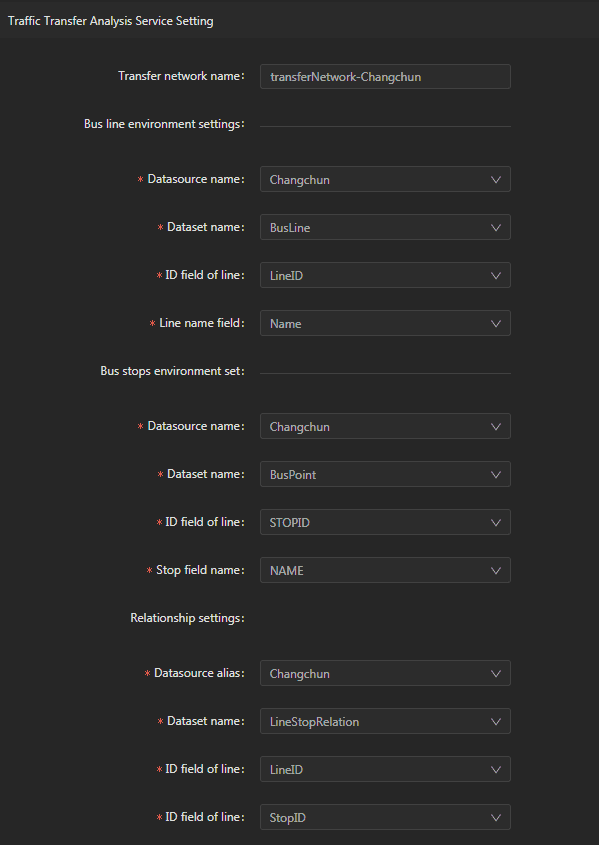 Traffic Transfer Analysis Service Setting

Transfer network name: transferNetwork-Changchun

Bus line environment settings:

* Datasource name: Changchun

* Dataset name: BusLine

* ID field of line: LineID

* Line name field: Name

Bus stops environment set:

* Datasource name: Changchun

* Dataset name: BusPoint

* ID field of line: STOPID

* Stop field name: NAME

Relationship settings:

* Datasource alias: Changchun

* Dataset name: LineStopRelation

* ID field of line: LineID

* ID field of line: StopID